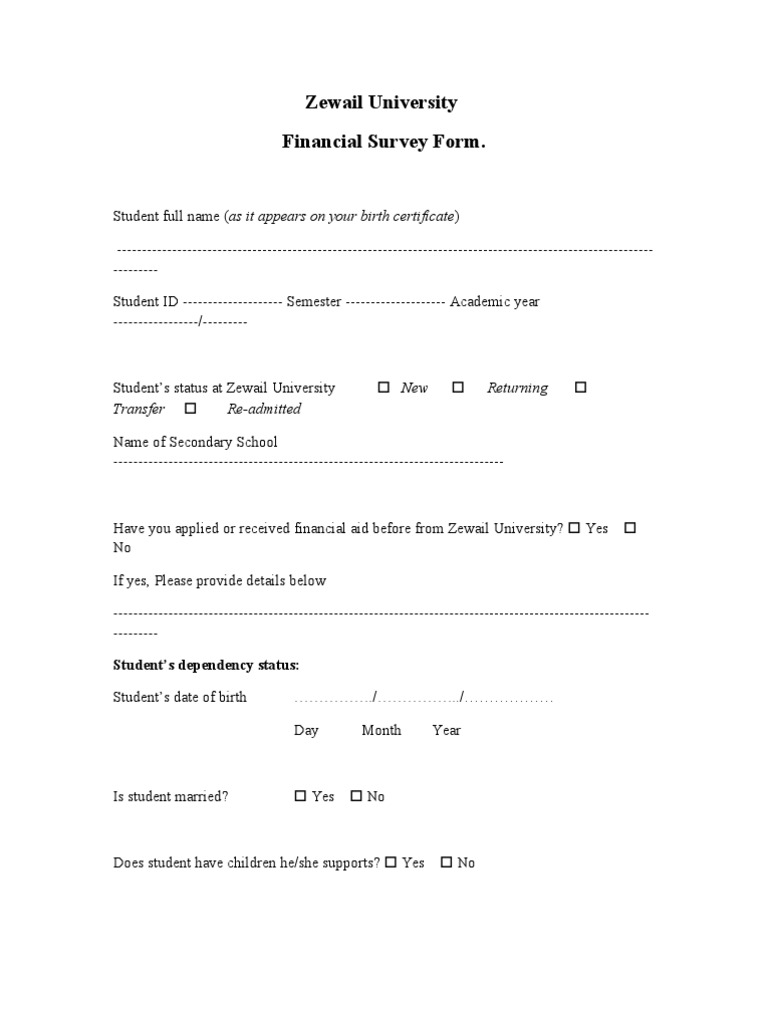 Zewail University

Financial Survey Form.

Student full name (as it appears on your birth certificate)

____

Student ID ____ Semester ____ Academic year ____/____

Student's status at Zewail University ☐ New ☐ Returning ☐ Transfer ☐ Re-admitted

Name of Secondary School ____

Have you applied or received financial aid before from Zewail University? ☐ Yes ☐ No

If yes, Please provide details below

____

Student's dependency status:

Student's date of birth ____/____/____
Day Month Year

Is student married? ☐ Yes ☐ No

Does student have children he/she supports? ☐ Yes ☐ No